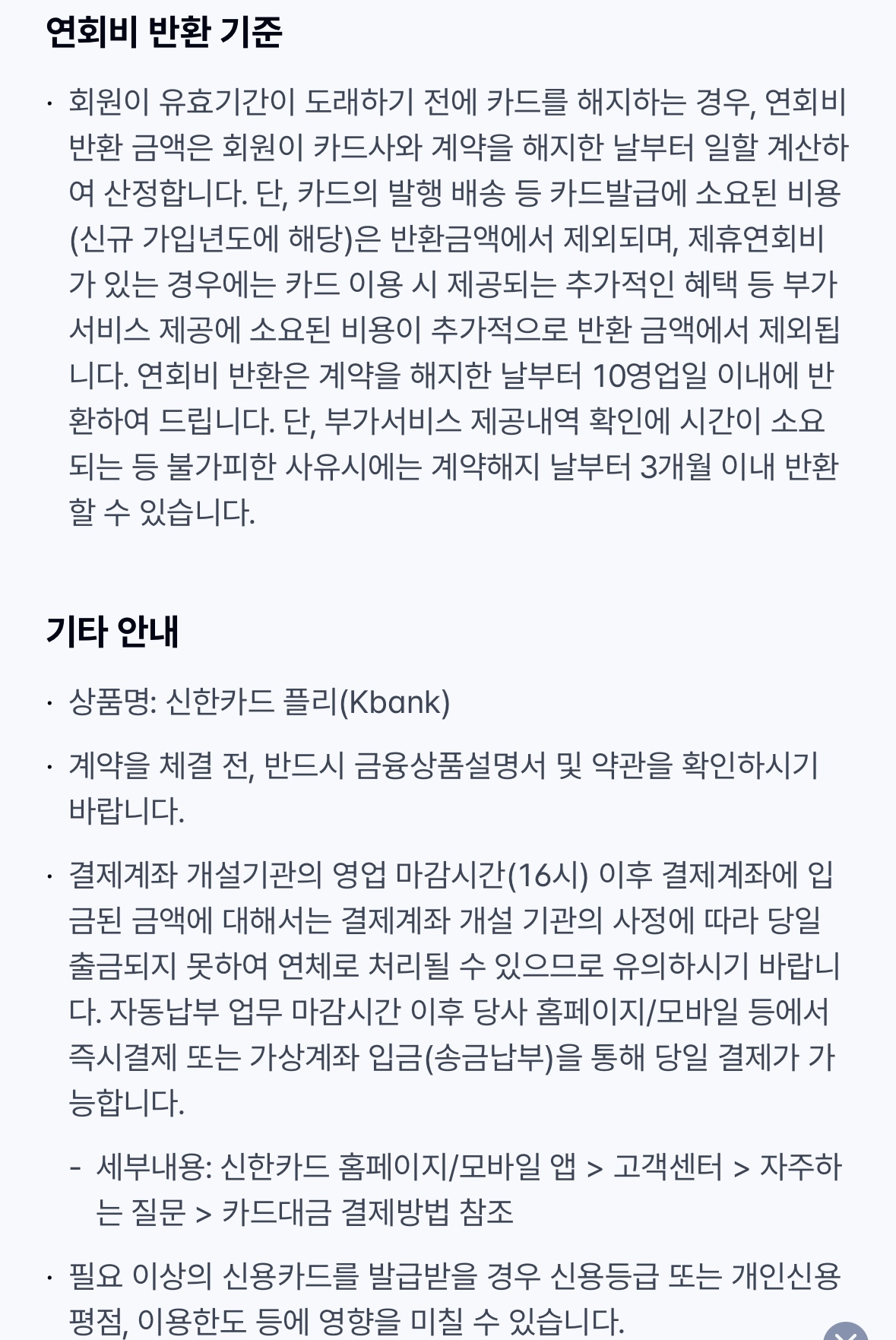 연회비 반환 기준

· 회원이 유효기간이 도래하기 전에 카드를 해지하는 경우, 연회비 반환 금액은 회원이 카드사와 계약을 해지한 날부터 일할 계산하여 산정합니다. 단, 카드의 발행 배송 등 카드발급에 소요된 비용(신규 가입년도에 해당)은 반환금액에서 제외되며, 제휴연회비가 있는 경우에는 카드 이용 시 제공되는 추가적인 혜택 등 부가서비스 제공에 소요된 비용이 추가적으로 반환 금액에서 제외됩니다. 연회비 반환은 계약을 해지한 날부터 10영업일 이내에 반환하여 드립니다. 단, 부가서비스 제공내역 확인에 시간이 소요되는 등 불가피한 사유시에는 계약해지 날부터 3개월 이내 반환할 수 있습니다.

기타 안내

· 상품명: 신한카드 플리(Kbank)

· 계약을 체결 전, 반드시 금융상품설명서 및 약관을 확인하시기 바랍니다.

· 결제계좌 개설기관의 영업 마감시간(16시) 이후 결제계좌에 입금된 금액에 대해서는 결제계좌 개설 기관의 사정에 따라 당일 출금되지 못하여 연체로 처리될 수 있으므로 유의하시기 바랍니다. 자동납부 업무 마감시간 이후 당사 홈페이지/모바일 등에서 즉시결제 또는 가상계좌 입금(송금납부)을 통해 당일 결제가 가능합니다.

- 세부내용: 신한카드 홈페이지/모바일 앱 > 고객센터 > 자주하는 질문 > 카드대금 결제방법 참조

· 필요 이상의 신용카드를 발급받을 경우 신용등급 또는 개인신용평점, 이용한도 등에 영향을 미칠 수 있습니다.